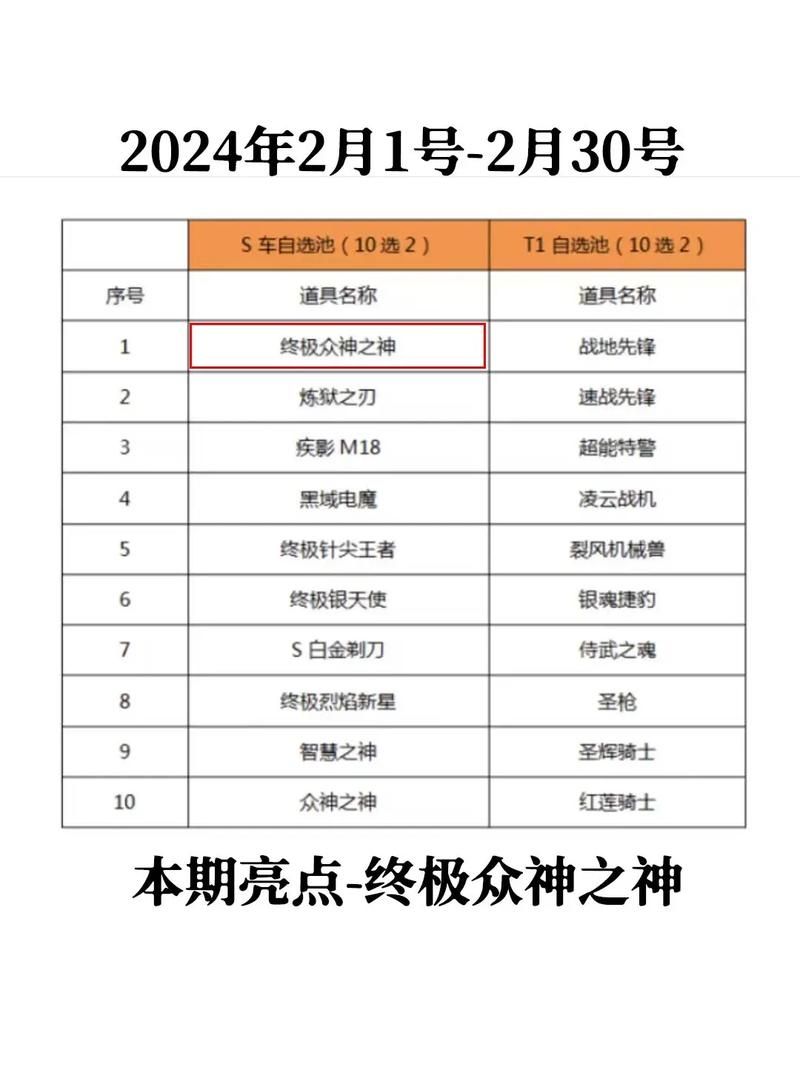 2024年2月1号-2月30号

| | S 车自选池（10 选 2） | T1 自选池（10 选 2） |
|---|---|---|
| 序号 | 道具名称 | 道具名称 |
| 1 | 终极众神之神 | 战地先锋 |
| 2 | 炼狱之刃 | 速战先锋 |
| 3 | 疾影 M18 | 超能特警 |
| 4 | 黑域电魔 | 凌云战机 |
| 5 | 终极针尖王者 | 裂风机械兽 |
| 6 | 终极银天使 | 银魂捷豹 |
| 7 | S 白金剃刀 | 侍武之魂 |
| 8 | 终极烈焰新星 | 圣枪 |
| 9 | 智慧之神 | 圣辉骑士 |
| 10 | 众神之神 | 红莲骑士 |

本期亮点-终极众神之神